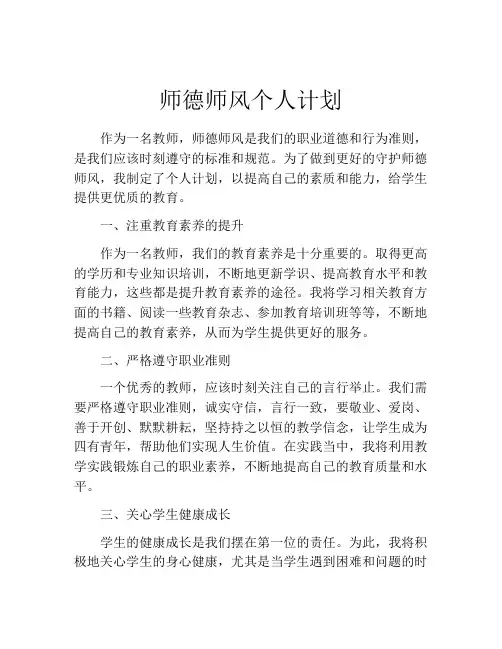 师德师风个人计划

作为一名教师，师德师风是我们的职业道德和行为准则，是我们应该时刻遵守的标准和规范。为了做到更好的守护师德师风，我制定了个人计划，以提高自己的素质和能力，给学生提供更优质的教育。

一、注重教育素养的提升

作为一名教师，我们的教育素养是十分重要的。取得更高的学历和专业知识培训，不断地更新学识、提高教育水平和教育能力，这些都是提升教育素养的途径。我将学习相关教育方面的书籍、阅读一些教育杂志、参加教育培训班等等，不断地提高自己的教育素养，从而为学生提供更好的服务。

二、严格遵守职业准则

一个优秀的教师，应该时刻关注自己的言行举止。我们需要严格遵守职业准则，诚实守信，言行一致，要敬业、爱岗、善于开创、默默耕耘，坚持持之以恒的教学信念，让学生成为四有青年，帮助他们实现人生价值。在实践当中，我将利用教学实践锻炼自己的职业素养，不断地提高自己的教育质量和水平。

三、关心学生健康成长

学生的健康成长是我们摆在第一位的责任。为此，我将积极地关心学生的身心健康，尤其是当学生遇到困难和问题的时